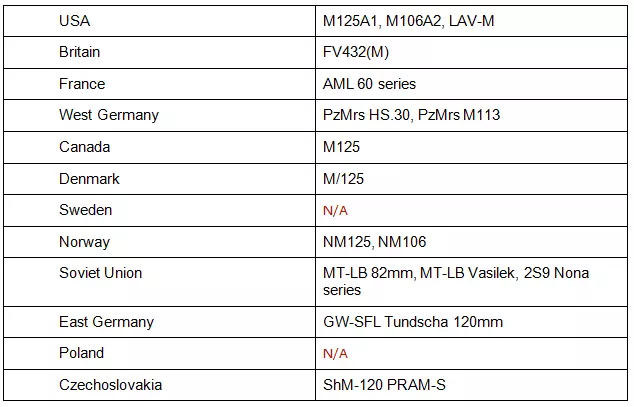 | USA | M125A1, M106A2, LAV-M |
|---|---|
| Britain | FV432(M) |
| France | AML 60 series |
| West Germany | PzMrs HS.30, PzMrs M113 |
| Canada | M125 |
| Denmark | M/125 |
| Sweden | N/A |
| Norway | NM125, NM106 |
| Soviet Union | MT-LB 82mm, MT-LB Vasilek, 2S9 Nona series |
| East Germany | GW-SFL Tundscha 120mm |
| Poland | N/A |
| Czechoslovakia | ShM-120 PRAM-S |